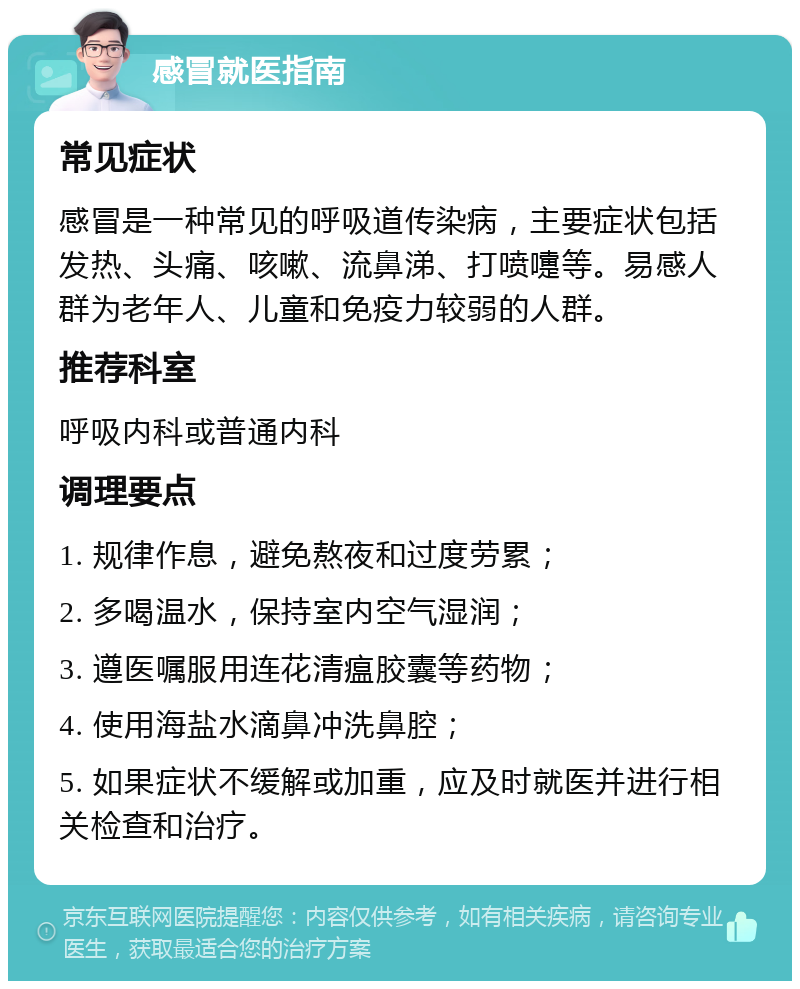 感冒就医指南

常见症状

感冒是一种常见的呼吸道传染病，主要症状包括发热、头痛、咳嗽、流鼻涕、打喷嚏等。易感人群为老年人、儿童和免疫力较弱的人群。

推荐科室

呼吸内科或普通内科

调理要点

1. 规律作息，避免熬夜和过度劳累；

2. 多喝温水，保持室内空气湿润；

3. 遵医嘱服用连花清瘟胶囊等药物；

4. 使用海盐水滴鼻冲洗鼻腔；

5. 如果症状不缓解或加重，应及时就医并进行相关检查和治疗。

京东互联网医院提醒您：内容仅供参考，如有相关疾病，请咨询专业医生，获取最适合您的治疗方案